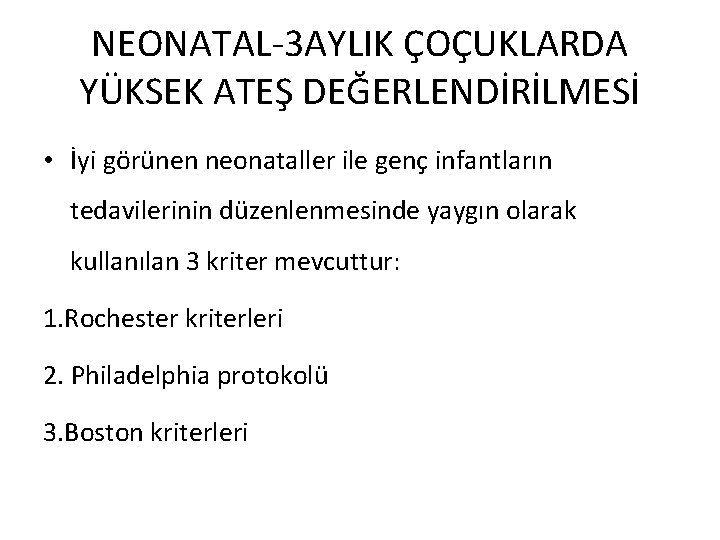 NEONATAL-3AYLIK ÇOÇUKLARDA YÜKSEK ATEŞ DEĞERLENDİRİLMESİ

• İyi görünen neonataller ile genç infantların tedavilerinin düzenlenmesinde yaygın olarak kullanılan 3 kriter mevcuttur:

1.Rochester kriterleri

2. Philadelphia protokolü

3.Boston kriterleri